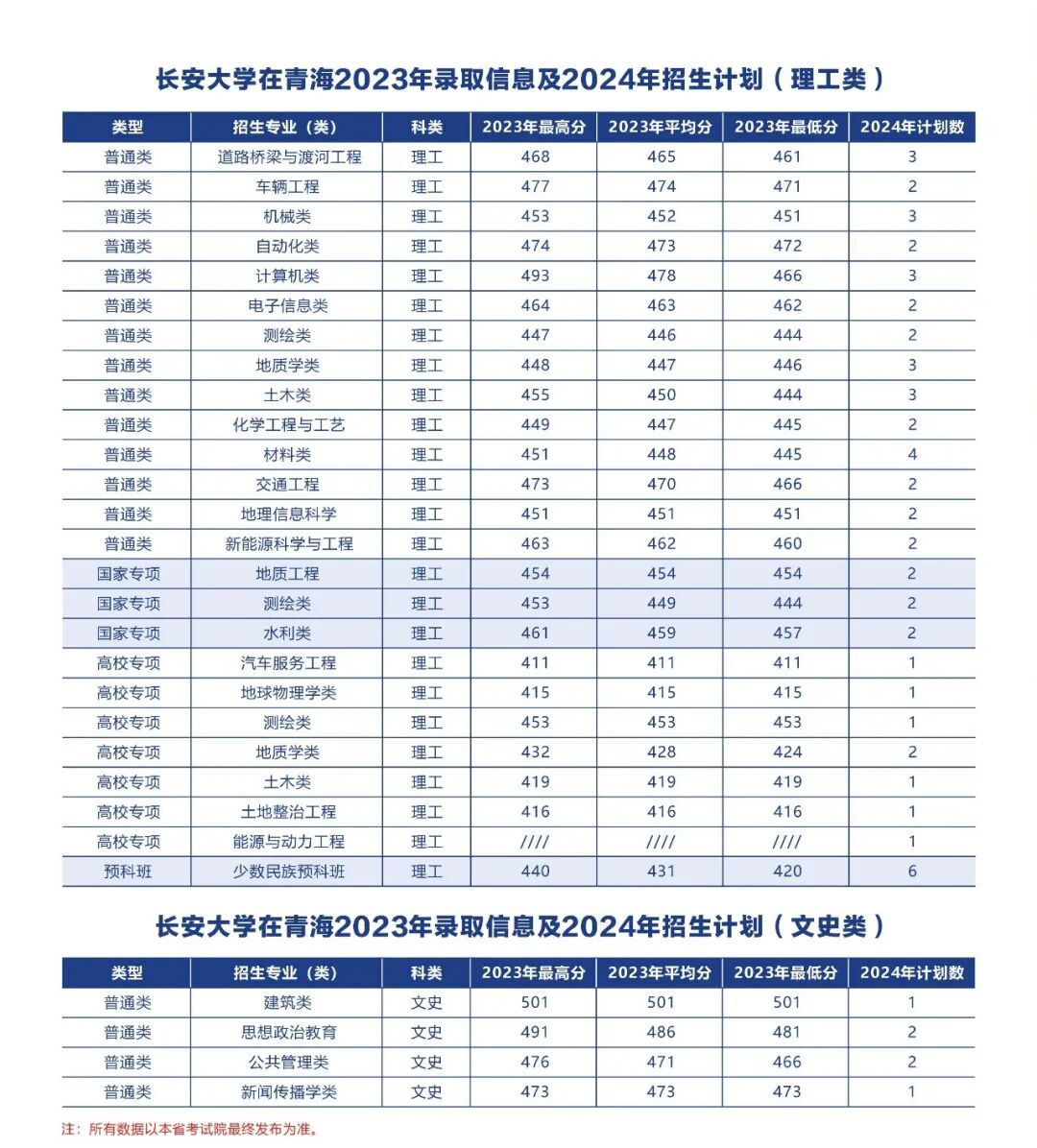 长安大学在青海2023年录取信息及2024年招生计划（理工类）

| 类型 | 招生专业（类） | 科类 | 2023年最高分 | 2023年平均分 | 2023年最低分 | 2024年计划数 |
|---|---|---|---|---|---|---|
| 普通类 | 道路桥梁与渡河工程 | 理工 | 468 | 465 | 461 | 3 |
| 普通类 | 车辆工程 | 理工 | 477 | 474 | 471 | 2 |
| 普通类 | 机械类 | 理工 | 453 | 452 | 451 | 3 |
| 普通类 | 自动化类 | 理工 | 474 | 473 | 472 | 2 |
| 普通类 | 计算机类 | 理工 | 493 | 478 | 466 | 3 |
| 普通类 | 电子信息类 | 理工 | 464 | 463 | 462 | 2 |
| 普通类 | 测绘类 | 理工 | 447 | 446 | 444 | 2 |
| 普通类 | 地质学类 | 理工 | 448 | 447 | 446 | 3 |
| 普通类 | 土木类 | 理工 | 455 | 450 | 444 | 3 |
| 普通类 | 化学工程与工艺 | 理工 | 449 | 447 | 445 | 2 |
| 普通类 | 材料类 | 理工 | 451 | 448 | 445 | 4 |
| 普通类 | 交通工程 | 理工 | 473 | 470 | 466 | 2 |
| 普通类 | 地理信息科学 | 理工 | 451 | 451 | 451 | 2 |
| 普通类 | 新能源科学与工程 | 理工 | 463 | 462 | 460 | 2 |
| 国家专项 | 地质工程 | 理工 | 454 | 454 | 454 | 2 |
| 国家专项 | 测绘类 | 理工 | 453 | 449 | 444 | 2 |
| 国家专项 | 水利类 | 理工 | 461 | 459 | 457 | 2 |
| 高校专项 | 汽车服务工程 | 理工 | 411 | 411 | 411 | 1 |
| 高校专项 | 地球物理学类 | 理工 | 415 | 415 | 415 | 1 |
| 高校专项 | 测绘类 | 理工 | 453 | 453 | 453 | 1 |
| 高校专项 | 地质学类 | 理工 | 432 | 428 | 424 | 2 |
| 高校专项 | 土木类 | 理工 | 419 | 419 | 419 | 1 |
| 高校专项 | 土地整治工程 | 理工 | 416 | 416 | 416 | 1 |
| 高校专项 | 能源与动力工程 | 理工 | //// | //// | //// | 1 |
| 预科班 | 少数民族预科班 | 理工 | 440 | 431 | 420 | 6 |

长安大学在青海2023年录取信息及2024年招生计划（文史类）

| 类型 | 招生专业（类） | 科类 | 2023年最高分 | 2023年平均分 | 2023年最低分 | 2024年计划数 |
|---|---|---|---|---|---|---|
| 普通类 | 建筑类 | 文史 | 501 | 501 | 501 | 1 |
| 普通类 | 思想政治教育 | 文史 | 491 | 486 | 481 | 2 |
| 普通类 | 公共管理类 | 文史 | 476 | 471 | 466 | 2 |
| 普通类 | 新闻传播学类 | 文史 | 473 | 473 | 473 | 1 |

注：所有数据以本省考试院最终发布为准。